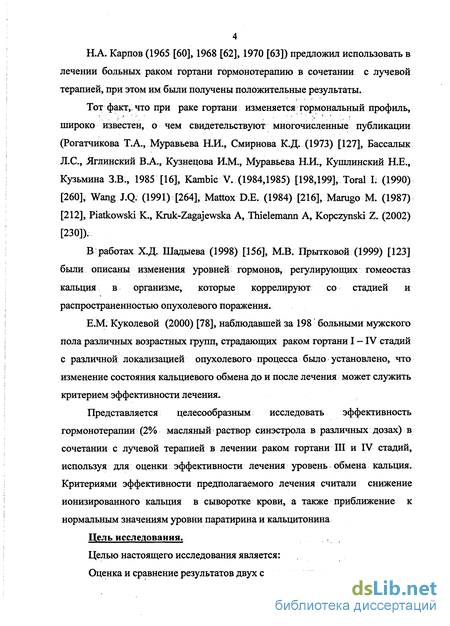 4

Н.А. Карпов (1965 [60], 1968 [62], 1970 [63]) предложил использовать в лечении больных раком гортани гормонотерапию в сочетании с лучевой терапией, при этом им были получены положительные результаты.

Тот факт, что при раке гортани изменяется гормональный профиль, широко известен, о чем свидетельствуют многочисленные публикации (Рогатчикова Т.А., Муравьева Н.И., Смирнова К.Д. (1973) [127], Бассалык Л.С., Яглинский В.А., Кузнецова И.М., Муравьева Н.И., Кушлинский Н.Е., Кузьмина З.В., 1985 [16], Kambic V. (1984,1985) [198,199], Toral I. (1990) [260], Wang J.Q. (1991) [264], Mattox D.E. (1984) [216], Marugo M. (1987) [212], Piatkowski K., Kruk-Zagajewska A, Thielemann A, Kopczynski Z. (2002) [230]).

В работах Х.Д. Шадыева (1998) [156], М.В. Прытковой (1999) [123] были описаны изменения уровней гормонов, регулирующих гомеостаз кальция в организме, которые коррелируют со стадией и распространенностью опухолевого поражения.

Е.М. Куколевой (2000) [78], наблюдавшей за 198 больными мужского пола различных возрастных групп, страдающих раком гортани I – IV стадий с различной локализацией опухолевого процесса было установлено, что изменение состояния кальциевого обмена до и после лечения может служить критерием эффективности лечения.

Представляется целесообразным исследовать эффективность гормонотерапии (2% масляный раствор синэстрола в различных дозах) в сочетании с лучевой терапией в лечении раком гортани III и IV стадий, используя для оценки эффективности лечения уровень обмена кальция. Критериями эффективности предполагаемого лечения считали снижение ионизированного кальция в сыворотке крови, а также приближение к нормальным значениям уровни паратирина и кальцитонина

Цель исследования.

Целью настоящего исследования является:

Оценка и сравнение результатов двух с

dsLib.net
библиотека диссертаций